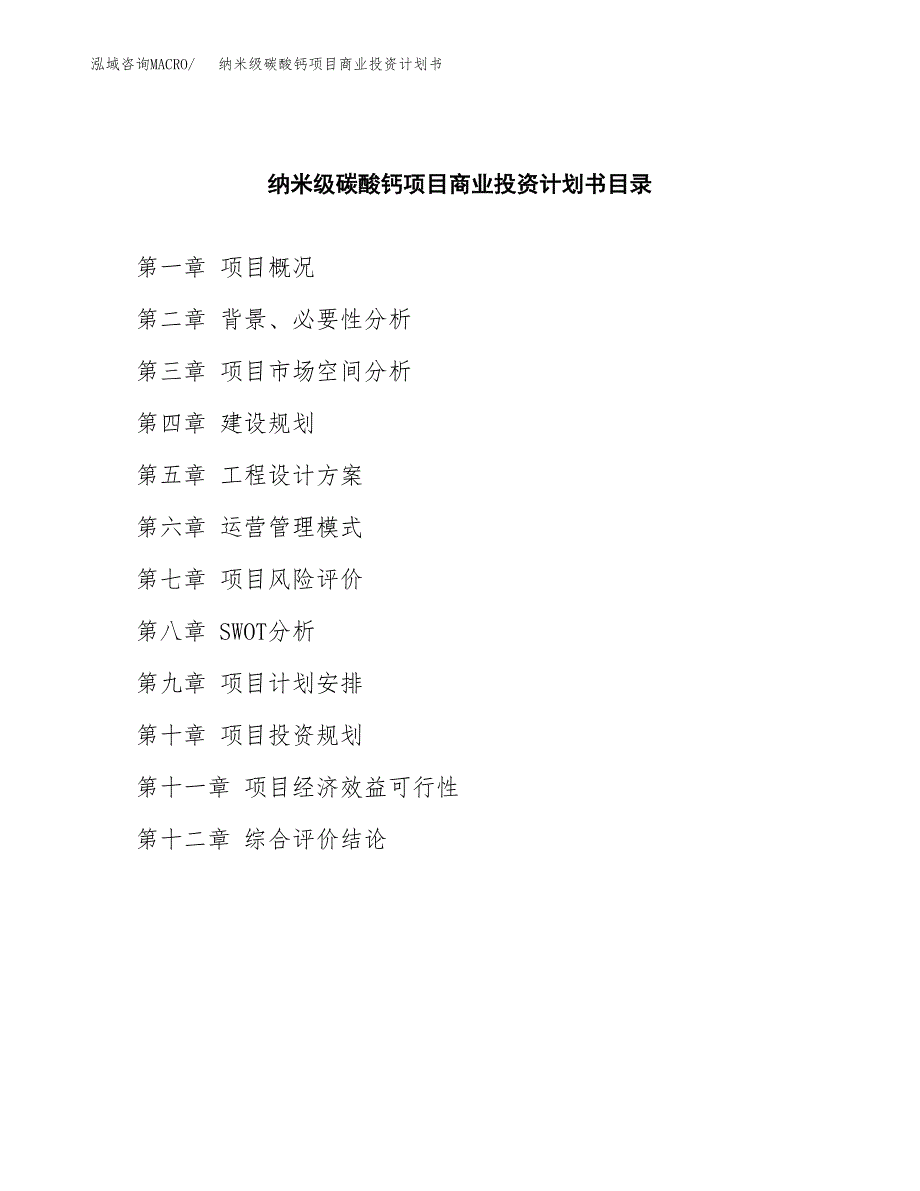 泓域咨询MACRO/　纳米级碳酸钙项目商业投资计划书

纳米级碳酸钙项目商业投资计划书目录

第一章 项目概况

第二章 背景、必要性分析

第三章 项目市场空间分析

第四章 建设规划

第五章 工程设计方案

第六章 运营管理模式

第七章 项目风险评价

第八章 SWOT分析

第九章 项目计划安排

第十章 项目投资规划

第十一章 项目经济效益可行性

第十二章 综合评价结论